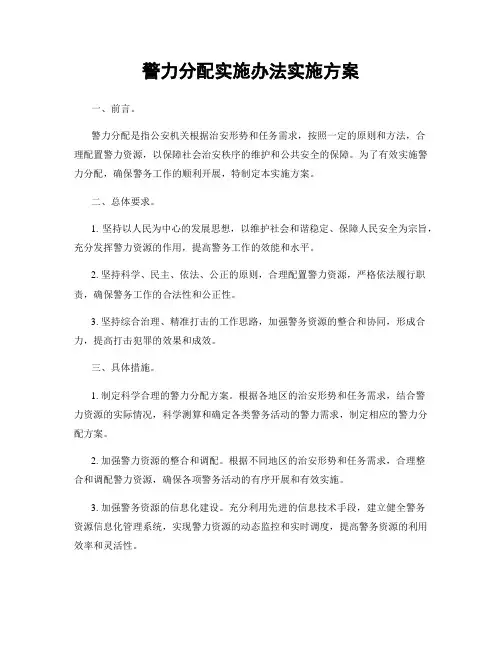 警力分配实施办法实施方案

一、前言。

警力分配是指公安机关根据治安形势和任务需求，按照一定的原则和方法，合理配置警力资源，以保障社会治安秩序的维护和公共安全的保障。为了有效实施警力分配，确保警务工作的顺利开展，特制定本实施方案。

二、总体要求。

1. 坚持以人民为中心的发展思想，以维护社会和谐稳定、保障人民安全为宗旨，充分发挥警力资源的作用，提高警务工作的效能和水平。

2. 坚持科学、民主、依法、公正的原则，合理配置警力资源，严格依法履行职责，确保警务工作的合法性和公正性。

3. 坚持综合治理、精准打击的工作思路，加强警务资源的整合和协同，形成合力，提高打击犯罪的效果和成效。

三、具体措施。

1. 制定科学合理的警力分配方案。根据各地区的治安形势和任务需求，结合警力资源的实际情况，科学测算和确定各类警务活动的警力需求，制定相应的警力分配方案。

2. 加强警力资源的整合和调配。根据不同地区的治安形势和任务需求，合理整合和调配警力资源，确保各项警务活动的有序开展和有效实施。

3. 加强警务资源的信息化建设。充分利用先进的信息技术手段，建立健全警务资源信息化管理系统，实现警力资源的动态监控和实时调度，提高警务资源的利用效率和灵活性。